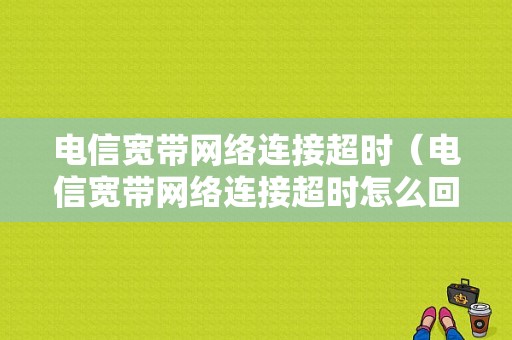 电信宽带网络连接超时（电信宽带网络连接超时怎么回